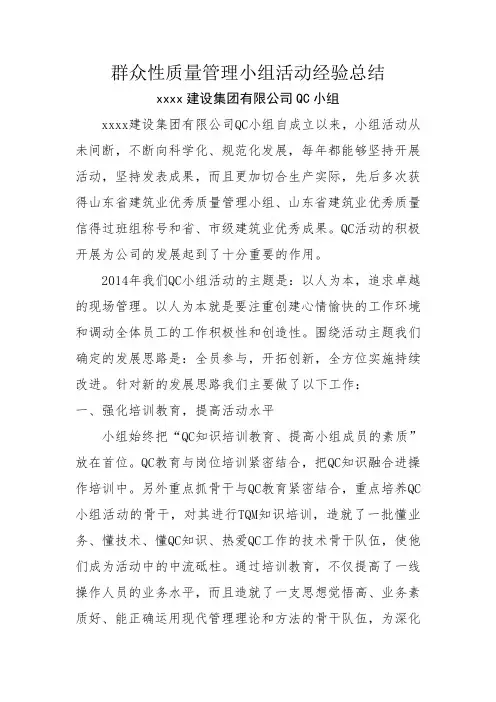 群众性质量管理小组活动经验总结

xxxx 建设集团有限公司 QC 小组

xxxx建设集团有限公司QC小组自成立以来，小组活动从未间断，不断向科学化、规范化发展，每年都能够坚持开展活动，坚持发表成果，而且更加切合生产实际，先后多次获得山东省建筑业优秀质量管理小组、山东省建筑业优秀质量信得过班组称号和省、市级建筑业优秀成果。QC活动的积极开展为公司的发展起到了十分重要的作用。

2014年我们QC小组活动的主题是：以人为本，追求卓越的现场管理。以人为本就是要注重创建心情愉快的工作环境和调动全体员工的工作积极性和创造性。围绕活动主题我们确定的发展思路是：全员参与，开拓创新，全方位实施持续改进。针对新的发展思路我们主要做了以下工作：

一、强化培训教育，提高活动水平

小组始终把“QC知识培训教育、提高小组成员的素质”放在首位。QC教育与岗位培训紧密结合，把QC知识融合进操作培训中。另外重点抓骨干与QC教育紧密结合，重点培养QC小组活动的骨干，对其进行TQM知识培训，造就了一批懂业务、懂技术、懂QC知识、热爱QC工作的技术骨干队伍，使他们成为活动中的中流砥柱。通过培训教育，不仅提高了一线操作人员的业务水平，而且造就了一支思想觉悟高、业务素质好、能正确运用现代管理理论和方法的骨干队伍，为深化